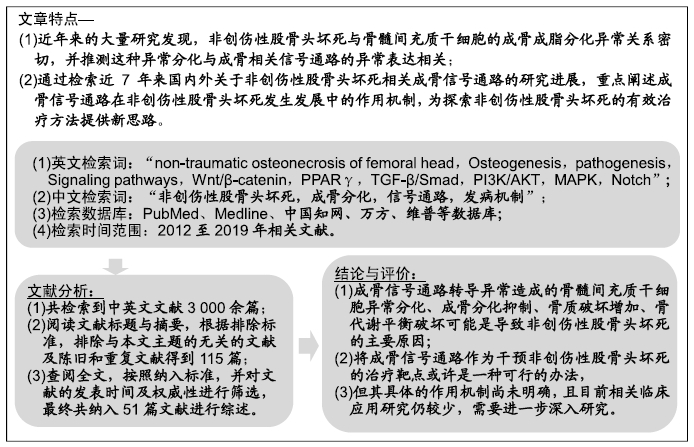 文章特点—

(1)近年来的大量研究发现，非创伤性股骨头坏死与骨髓间充质干细胞的成骨成脂分化异常关系密切，并推测这种异常分化与成骨相关信号通路的异常表达相关；

(2)通过检索近 7 年来国内外关于非创伤性股骨头坏死相关成骨信号通路的研究进展，重点阐述成骨信号通路在非创伤性股骨头坏死发生发展中的作用机制，为探索非创伤性股骨头坏死的有效治疗方法提供新思路。

(1)英文检索词：“non-traumatic osteonecrosis of femoral head，Osteogenesis，pathogenesis，Signaling pathways，Wnt/β-catenin，PPARγ，TGF-β/Smad，PI3K/AKT，MAPK，Notch”；
(2)中文检索词：“非创伤性股骨头坏死，成骨分化，信号通路，发病机制”；
(3)检索数据库：PubMed、Medline、中国知网、万方、维普等数据库；
(4)检索时间范围：2012 至 2019 年相关文献。

文献分析：
(1)共检索到中英文文献 3 000 余篇；
(2)阅读文献标题与摘要，根据排除标准，排除与本文主题的无关的文献及陈旧和重复文献得到 115 篇；
(3)查阅全文，按照纳入标准，并对文献的发表时间及权威性进行筛选，最终共纳入 51 篇文献进行综述。

结论与评价：
(1)成骨信号通路转导异常造成的骨髓间充质干细胞异常分化、成骨分化抑制、骨质破坏增加、骨代谢平衡破坏可能是导致非创伤性股骨头坏死的主要原因；
(2)将成骨信号通路作为干预非创伤性股骨头坏死的治疗靶点或许是一种可行的办法，
(3)但其具体的作用机制尚未明确，且目前相关临床应用研究仍较少，需要进一步深入研究。